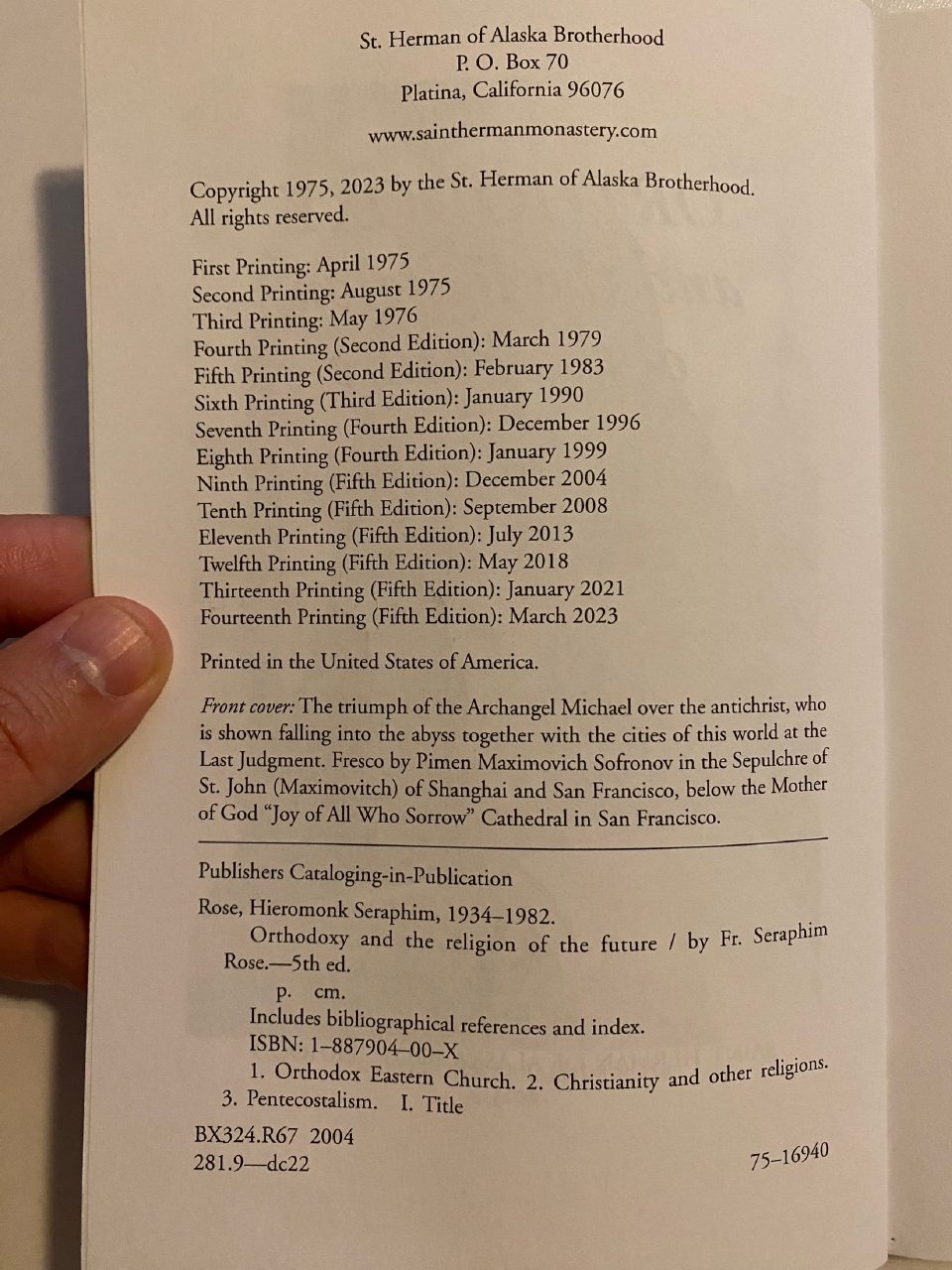 St. Herman of Alaska Brotherhood
P. O. Box 70
Platina, California 96076

www.sainthermanmonastery.com

Copyright 1975, 2023 by the St. Herman of Alaska Brotherhood.
All rights reserved.

First Printing: April 1975
Second Printing: August 1975
Third Printing: May 1976
Fourth Printing (Second Edition): March 1979
Fifth Printing (Second Edition): February 1983
Sixth Printing (Third Edition): January 1990
Seventh Printing (Fourth Edition): December 1996
Eighth Printing (Fourth Edition): January 1999
Ninth Printing (Fifth Edition): December 2004
Tenth Printing (Fifth Edition): September 2008
Eleventh Printing (Fifth Edition): July 2013
Twelfth Printing (Fifth Edition): May 2018
Thirteenth Printing (Fifth Edition): January 2021
Fourteenth Printing (Fifth Edition): March 2023

Printed in the United States of America.

Front cover: The triumph of the Archangel Michael over the antichrist, who is shown falling into the abyss together with the cities of this world at the Last Judgment. Fresco by Pimen Maximovich Sofronov in the Sepulchre of St. John (Maximovitch) of Shanghai and San Francisco, below the Mother of God "Joy of All Who Sorrow" Cathedral in San Francisco.

Publishers Cataloging-in-Publication

Rose, Hieromonk Seraphim, 1934–1982.
Orthodoxy and the religion of the future / by Fr. Seraphim Rose.—5th ed.
p. cm.
Includes bibliographical references and index.
ISBN: 1–887904–00–X
1. Orthodox Eastern Church. 2. Christianity and other religions. 3. Pentecostalism. I. Title

BX324.R67 2004
281.9—dc22
75–16940